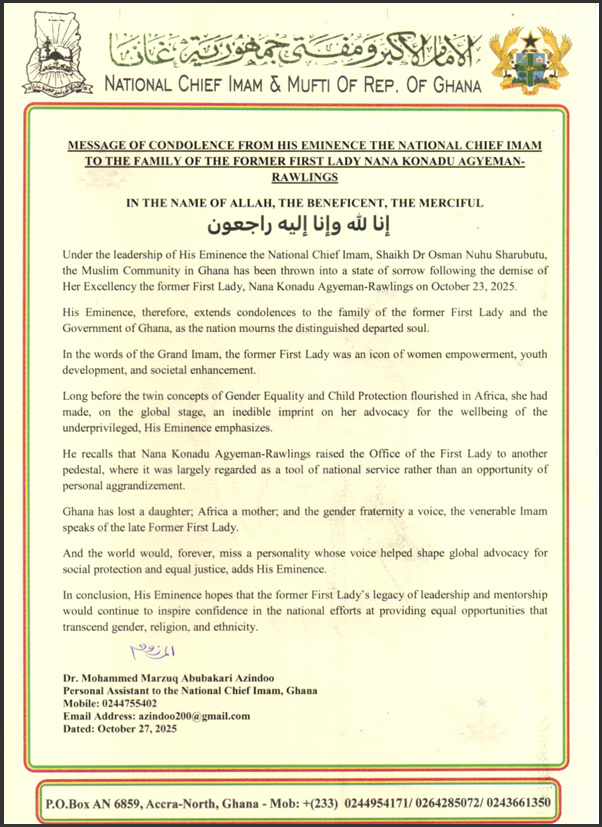 الإمام الأكبر ومفتي جمهورية غانا
NATIONAL CHIEF IMAM & MUFTI OF REP. OF GHANA

MESSAGE OF CONDOLENCE FROM HIS EMINENCE THE NATIONAL CHIEF IMAM TO THE FAMILY OF THE FORMER FIRST LADY NANA KONADU AGYEMAN-RAWLINGS

IN THE NAME OF ALLAH, THE BENEFICENT, THE MERCIFUL
إنا لله وإنا إليه راجعون

Under the leadership of His Eminence the National Chief Imam, Shaikh Dr Osman Nuhu Sharubutu, the Muslim Community in Ghana has been thrown into a state of sorrow following the demise of Her Excellency the former First Lady, Nana Konadu Agyeman-Rawlings on October 23, 2025.

His Eminence, therefore, extends condolences to the family of the former First Lady and the Government of Ghana, as the nation mourns the distinguished departed soul.

In the words of the Grand Imam, the former First Lady was an icon of women empowerment, youth development, and societal enhancement.

Long before the twin concepts of Gender Equality and Child Protection flourished in Africa, she had made, on the global stage, an inedible imprint on her advocacy for the wellbeing of the underprivileged, His Eminence emphasizes.

He recalls that Nana Konadu Agyeman-Rawlings raised the Office of the First Lady to another pedestal, where it was largely regarded as a tool of national service rather than an opportunity of personal aggrandizement.

Ghana has lost a daughter; Africa a mother; and the gender fraternity a voice, the venerable Imam speaks of the late Former First Lady.

And the world would, forever, miss a personality whose voice helped shape global advocacy for social protection and equal justice, adds His Eminence.

In conclusion, His Eminence hopes that the former First Lady's legacy of leadership and mentorship would continue to inspire confidence in the national efforts at providing equal opportunities that transcend gender, religion, and ethnicity.

المرزوق

Dr. Mohammed Marzuq Abubakari Azindoo
Personal Assistant to the National Chief Imam, Ghana
Mobile: 0244755402
Email Address: azindoo200@gmail.com
Dated: October 27, 2025

P.O.Box AN 6859, Accra-North, Ghana - Mob: +(233) 0244954171/ 0264285072/ 0243661350